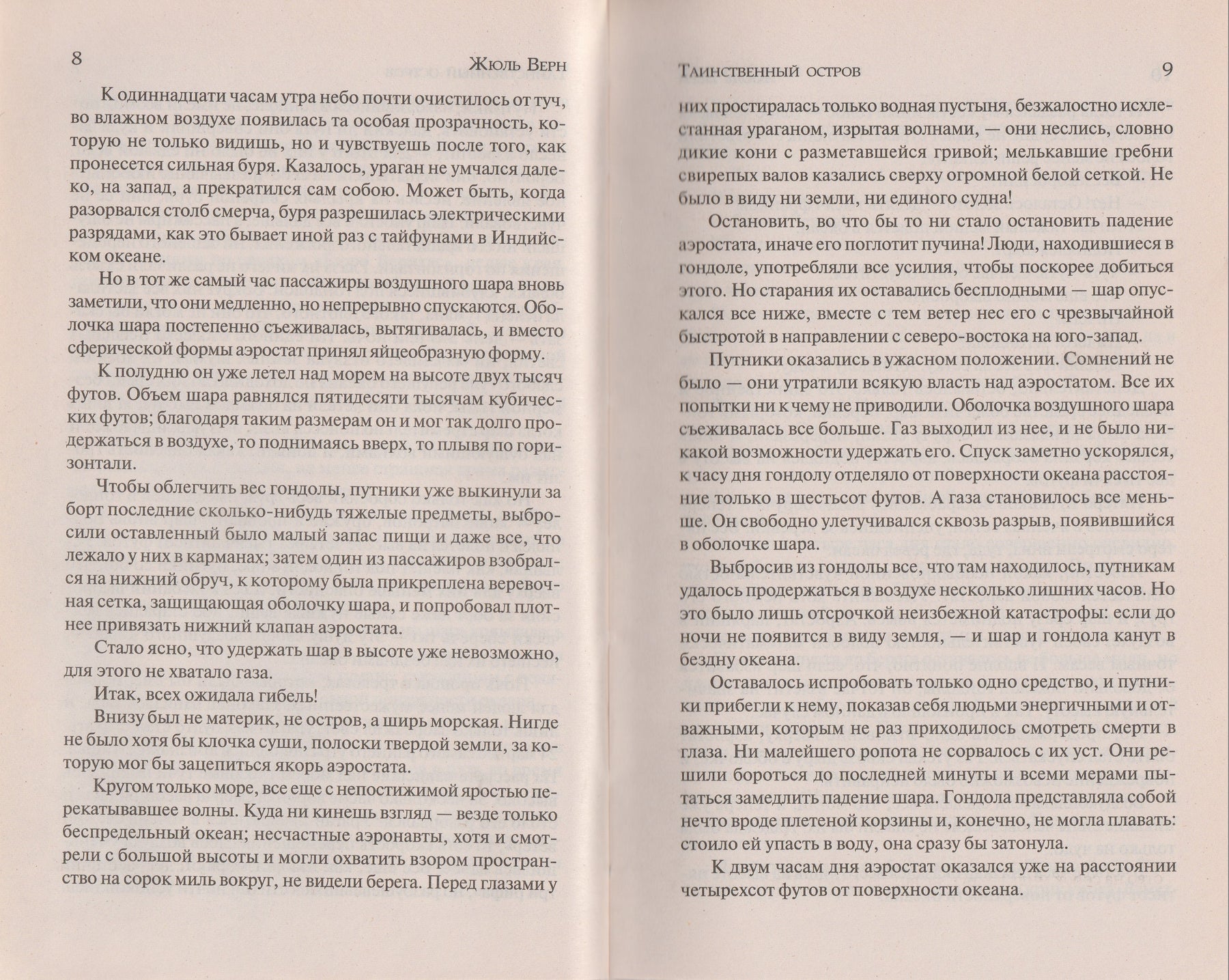 8 Жюль Верн

К одиннадцати часам утра небо почти очистилось от туч, во влажном воздухе появилась та особая прозрачность, которую не только видишь, но и чувствуешь после того, как пронесется сильная буря. Казалось, ураган не умчался далеко, на запад, а прекратился сам собою. Может быть, когда разорвался столб смерча, буря разрешилась электрическими разрядами, как это бывает иной раз с тайфунами в Индийском океане.

Но в тот же самый час пассажиры воздушного шара вновь заметили, что они медленно, но непрерывно спускаются. Оболочка шара постепенно съеживалась, вытягивалась, и вместо сферической формы аэростат принял яйцеобразную форму.

К полудню он уже летел над морем на высоте двух тысяч футов. Объем шара равнялся пятидесяти тысячам кубических футов; благодаря таким размерам он и мог так долго продержаться в воздухе, то поднимаясь вверх, то плывя по горизонтали.

Чтобы облегчить вес гондолы, путники уже выкинули за борт последние сколько-нибудь тяжелые предметы, выбросили оставленный было малый запас пищи и даже все, что лежало у них в карманах; затем один из пассажиров взобрался на нижний обруч, к которому была прикреплена веревочная сетка, защищающая оболочку шара, и попробовал плотнее привязать нижний клапан аэростата.

Стало ясно, что удержать шар в высоте уже невозможно, для этого не хватало газа.

Итак, всех ожидала гибель!

Внизу был не материк, не остров, а ширь морская. Нигде не было хотя бы клочка суши, полоски твердой земли, за которую мог бы зацепиться якорь аэростата.

Кругом только море, все еще с непостижимой яростью перекатывавшее волны. Куда ни кинешь взгляд — везде только беспредельный океан; несчастные аэронавты, хотя и смотрели с большой высоты и могли охватить взором пространство на сорок миль вокруг, не видели берега. Перед глазами у

Таинственный остров 9

них простиралась только водная пустыня, безжалостно исхлестанная ураганом, изрытая волнами, — они неслись, словно дикие кони с разметавшейся гривой; мелькавшие гребни свирепых валов казались сверху огромной белой сеткой. Не было в виду ни земли, ни единого судна!

Остановить, во что бы то ни стало остановить падение аэростата, иначе его поглотит пучина! Люди, находившиеся в гондоле, употребляли все усилия, чтобы поскорее добиться этого. Но старания их оставались бесплодными — шар опускался все ниже, вместе с тем ветер нес его с чрезвычайной быстротой в направлении с северо-востока на юго-запад.

Путники оказались в ужасном положении. Сомнений не было — они утратили всякую власть над аэростатом. Все их попытки ни к чему не приводили. Оболочка воздушного шара съеживалась все больше. Газ выходил из нее, и не было никакой возможности удержать его. Спуск заметно ускорялся, к часу дня гондолу отделяло от поверхности океана расстояние только в шестьсот футов. А газа становилось все меньше. Он свободно улетучивался сквозь разрыв, появившийся в оболочке шара.

Выбросив из гондолы все, что там находилось, путникам удалось продержаться в воздухе несколько лишних часов. Но это было лишь отсрочкой неизбежной катастрофы: если до ночи не появится в виду земля, — и шар и гондола канут в бездну океана.

Оставалось испробовать только одно средство, и путники прибегли к нему, показав себя людьми энергичными и отважными, которым не раз приходилось смотреть смерти в глаза. Ни малейшего ропота не сорвалось с их уст. Они решили бороться до последней минуты и всеми мерами пытаться замедлить падение шара. Гондола представляла собой нечто вроде плетеной корзины и, конечно, не могла плавать: стоило ей упасть в воду, она сразу бы затонула.

К двум часам дня аэростат оказался уже на расстоянии четырехсот футов от поверхности океана.